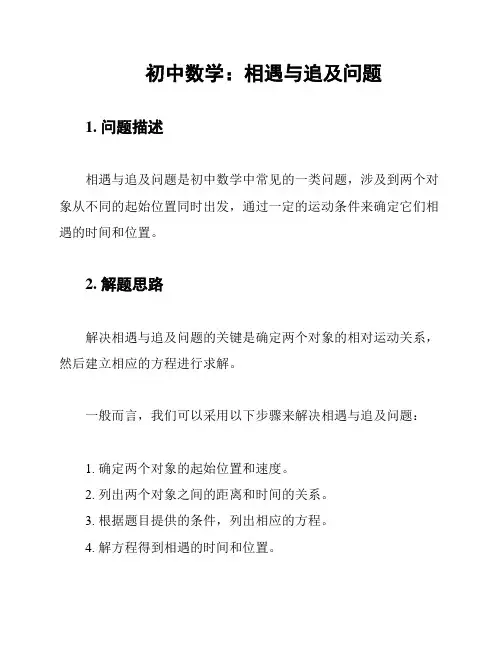 初中数学：相遇与追及问题

1. 问题描述

相遇与追及问题是初中数学中常见的一类问题，涉及到两个对象从不同的起始位置同时出发，通过一定的运动条件来确定它们相遇的时间和位置。

2. 解题思路

解决相遇与追及问题的关键是确定两个对象的相对运动关系，然后建立相应的方程进行求解。

一般而言，我们可以采用以下步骤来解决相遇与追及问题：

1. 确定两个对象的起始位置和速度。
2. 列出两个对象之间的距离和时间的关系。
3. 根据题目提供的条件，列出相应的方程。
4. 解方程得到相遇的时间和位置。